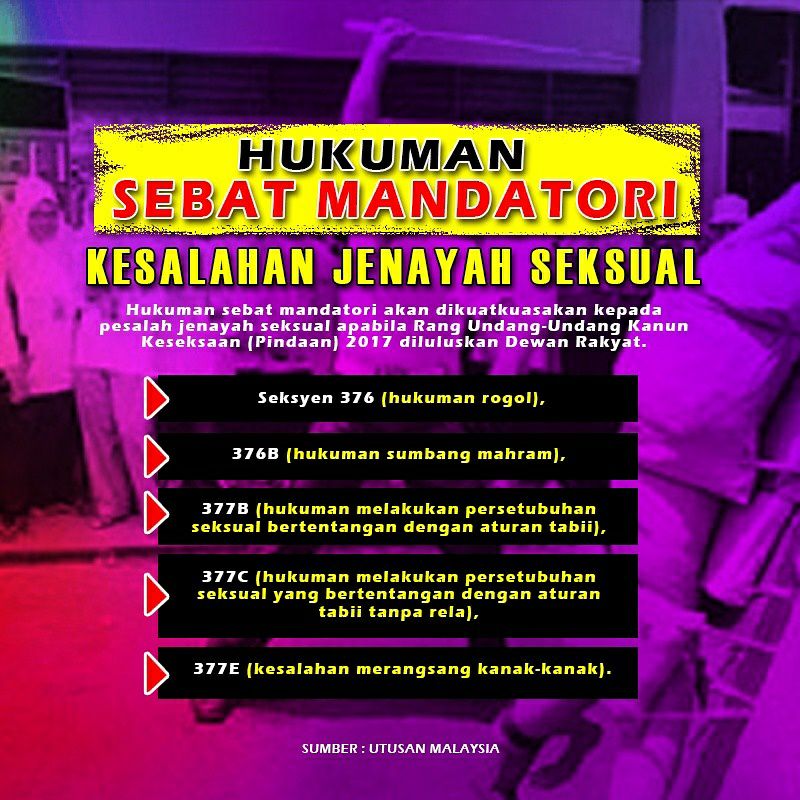 HUKUMAN
SEBAT MANDATORI

KESALAHAN JENAYAH SEKSUAL

Hukuman sebat mandatori akan dikuatkuasakan kepada pesalah jenayah seksual apabila Rang Undang-Undang Kanun Keseksaan (Pindaan) 2017 diluluskan Dewan Rakyat.

Seksyen 376 (hukuman rogol),

376B (hukuman sumbang mahram),

377B (hukuman melakukan persetubuhan seksual bertentangan dengan aturan tabii),

377C (hukuman melakukan persetubuhan seksual yang bertentangan dengan aturan tabii tanpa rela),

377E (kesalahan merangsang kanak-kanak).

SUMBER : UTUSAN MALAYSIA